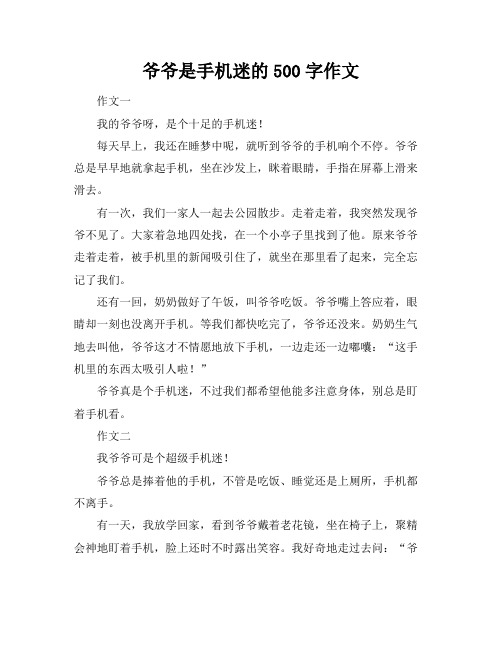 爷爷是手机迷的 500 字作文

作文一

我的爷爷呀，是个十足的手机迷！

每天早上，我还在睡梦中呢，就听到爷爷的手机响个不停。爷爷总是早早地就拿起手机，坐在沙发上，眯着眼睛，手指在屏幕上滑来滑去。

有一次，我们一家人一起去公园散步。走着走着，我突然发现爷爷不见了。大家着急地四处找，在一个小亭子里找到了他。原来爷爷走着走着，被手机里的新闻吸引住了，就坐在那里看了起来，完全忘记了我们。

还有一回，奶奶做好了午饭，叫爷爷吃饭。爷爷嘴上答应着，眼睛却一刻也没离开手机。等我们都快吃完了，爷爷还没来。奶奶生气地去叫他，爷爷这才不情愿地放下手机，一边走还一边嘟囔：“这手机里的东西太吸引人啦！”

爷爷真是个手机迷，不过我们都希望他能多注意身体，别总是盯着手机看。

作文二

我爷爷可是个超级手机迷！

爷爷总是捧着他的手机，不管是吃饭、睡觉还是上厕所，手机都不离手。

有一天，我放学回家，看到爷爷戴着老花镜，坐在椅子上，聚精会神地盯着手机，脸上还时不时露出笑容。我好奇地走过去问：“爷